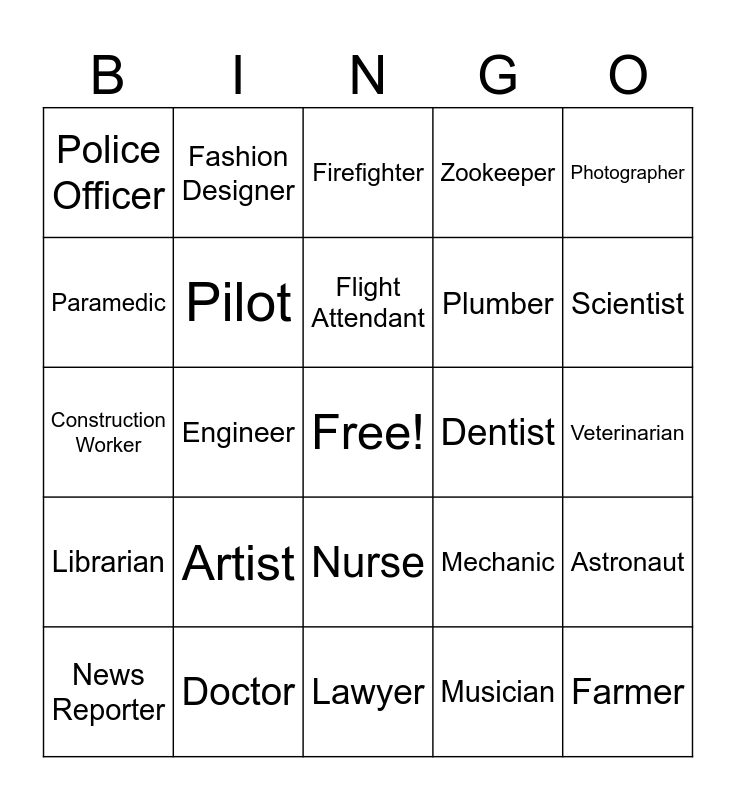 | B | I | N | G | O |
|---|---|---|---|---|
| Police Officer | Fashion Designer | Firefighter | Zookeeper | Photographer |
| Paramedic | Pilot | Flight Attendant | Plumber | Scientist |
| Construction Worker | Engineer | Free! | Dentist | Veterinarian |
| Librarian | Artist | Nurse | Mechanic | Astronaut |
| News Reporter | Doctor | Lawyer | Musician | Farmer |